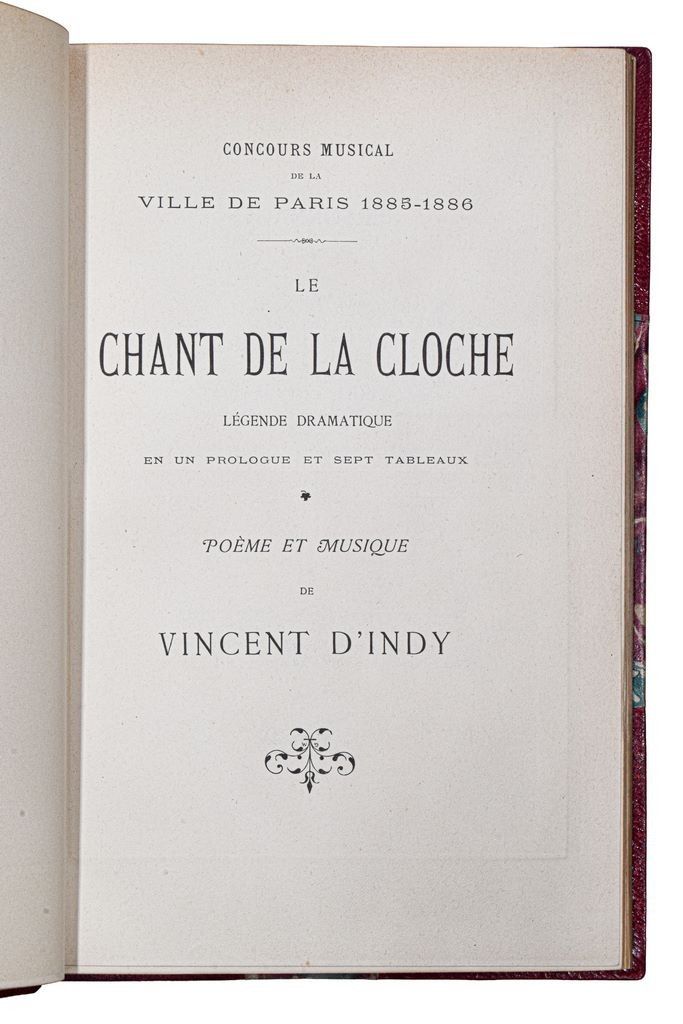 CONCOURS MUSICAL
DE LA
VILLE DE PARIS 1885-1886

LE

CHANT DE LA CLOCHE

LÉGENDE DRAMATIQUE

EN UN PROLOGUE ET SEPT TABLEAUX

POÈME ET MUSIQUE

DE

VINCENT D'INDY